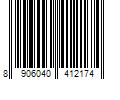 8 906040 412174